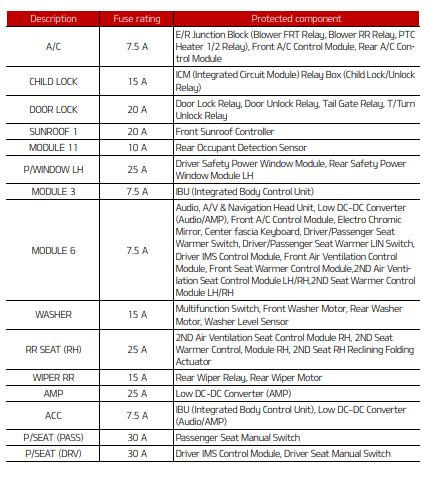 | Description | Fuse rating | Protected component |
|---|---|---|
| A/C | 7.5 A | E/R Junction Block (Blower FRT Relay, Blower RR Relay, PTC Heater 1/2 Relay), Front A/C Control Module, Rear A/C Control Module |
| CHILD LOCK | 15 A | ICM (Integrated Circuit Module) Relay Box (Child Lock/Unlock Relay) |
| DOOR LOCK | 20 A | Door Lock Relay, Door Unlock Relay, Tail Gate Relay, T/Turn Unlock Relay |
| SUNROOF 1 | 20 A | Front Sunroof Controller |
| MODULE 11 | 10 A | Rear Occupant Detection Sensor |
| P/WINDOW LH | 25 A | Driver Safety Power Window Module, Rear Safety Power Window Module LH |
| MODULE 3 | 7.5 A | IBU (Integrated Body Control Unit) |
| MODULE 6 | 7.5 A | Audio, A/V & Navigation Head Unit, Low DC-DC Converter (Audio/AMP), Front A/C Control Module, Electro Chromic Mirror, Center fascia Keyboard, Driver/Passenger Seat Warmer Switch, Driver/Passenger Seat Warmer LIN Switch, Driver IMS Control Module, Front Air Ventilation Control Module, Front Seat Warmer Control Module,2ND Air Ventilation Seat Control Module LH/RH,2ND Seat Warmer Control Module LH/RH |
| WASHER | 15 A | Multifunction Switch, Front Washer Motor, Rear Washer Motor, Washer Level Sensor |
| RR SEAT (RH) | 25 A | 2ND Air Ventilation Seat Control Module RH, 2ND Seat Warmer Control, Module RH, 2ND Seat RH Reclining Folding Actuator |
| WIPER RR | 15 A | Rear Wiper Relay, Rear Wiper Motor |
| AMP | 25 A | Low DC-DC Converter (AMP) |
| ACC | 7.5 A | IBU (Integrated Body Control Unit), Low DC-DC Converter (Audio/AMP) |
| P/SEAT (PASS) | 30 A | Passenger Seat Manual Switch |
| P/SEAT (DRV) | 30 A | Driver IMS Control Module, Driver Seat Manual Switch |